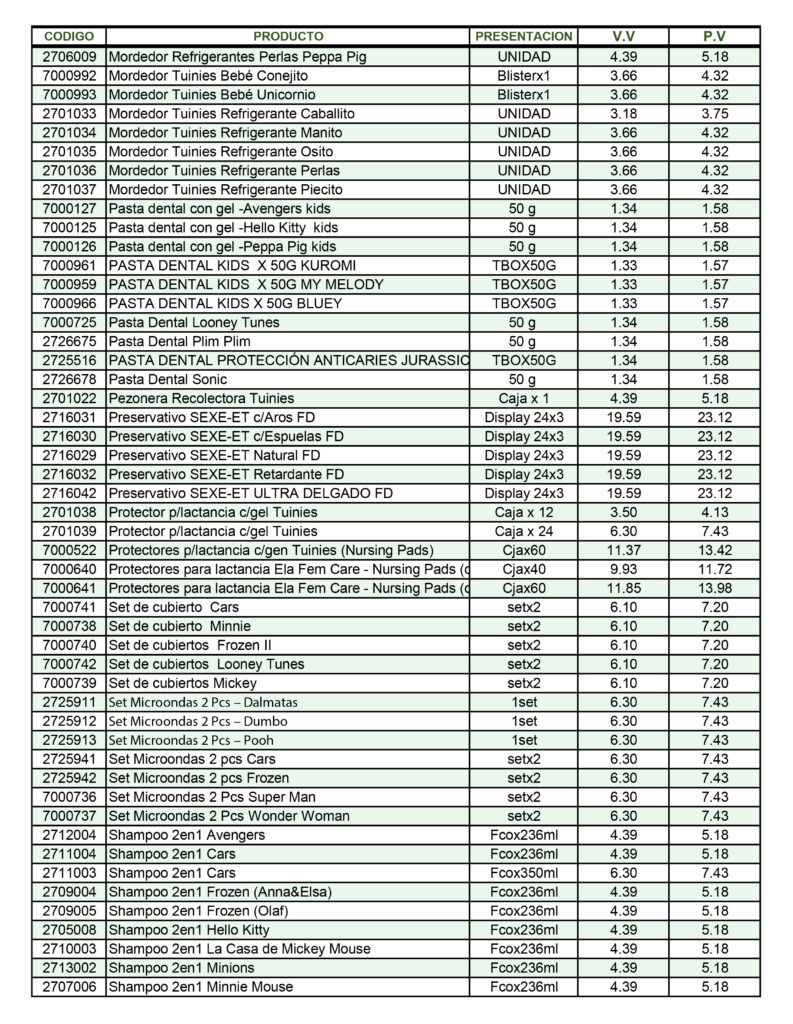 | CODIGO | PRODUCTO | PRESENTACION | V.V | P.V |
|---|---|---|---|---|
| 2706009 | Mordedor Refrigerantes Perlas Peppa Pig | UNIDAD | 4.39 | 5.18 |
| 7000992 | Mordedor Tuinies Bebé Conejito | Blisterx1 | 3.66 | 4.32 |
| 7000993 | Mordedor Tuinies Bebé Unicornio | Blisterx1 | 3.66 | 4.32 |
| 2701033 | Mordedor Tuinies Refrigerante Caballito | UNIDAD | 3.18 | 3.75 |
| 2701034 | Mordedor Tuinies Refrigerante Manito | UNIDAD | 3.66 | 4.32 |
| 2701035 | Mordedor Tuinies Refrigerante Osito | UNIDAD | 3.66 | 4.32 |
| 2701036 | Mordedor Tuinies Refrigerante Perlas | UNIDAD | 3.66 | 4.32 |
| 2701037 | Mordedor Tuinies Refrigerante Piecito | UNIDAD | 3.66 | 4.32 |
| 7000127 | Pasta dental con gel -Avengers kids | 50 g | 1.34 | 1.58 |
| 7000125 | Pasta dental con gel -Hello Kitty kids | 50 g | 1.34 | 1.58 |
| 7000126 | Pasta dental con gel -Peppa Pig kids | 50 g | 1.34 | 1.58 |
| 7000961 | PASTA DENTAL KIDS X 50G KUROMI | TBOX50G | 1.33 | 1.57 |
| 7000959 | PASTA DENTAL KIDS X 50G MY MELODY | TBOX50G | 1.33 | 1.57 |
| 7000966 | PASTA DENTAL KIDS X 50G BLUEY | TBOX50G | 1.33 | 1.57 |
| 7000725 | Pasta Dental Looney Tunes | 50 g | 1.34 | 1.58 |
| 2726675 | Pasta Dental Plim Plim | 50 g | 1.34 | 1.58 |
| 2725516 | PASTA DENTAL PROTECCIÓN ANTICARIES JURASSIC | TBOX50G | 1.34 | 1.58 |
| 2726678 | Pasta Dental Sonic | 50 g | 1.34 | 1.58 |
| 2701022 | Pezonera Recolectora Tuinies | Caja x 1 | 4.39 | 5.18 |
| 2716031 | Preservativo SEXE-ET c/Aros FD | Display 24x3 | 19.59 | 23.12 |
| 2716030 | Preservativo SEXE-ET c/Espuelas FD | Display 24x3 | 19.59 | 23.12 |
| 2716029 | Preservativo SEXE-ET Natural FD | Display 24x3 | 19.59 | 23.12 |
| 2716032 | Preservativo SEXE-ET Retardante FD | Display 24x3 | 19.59 | 23.12 |
| 2716042 | Preservativo SEXE-ET ULTRA DELGADO FD | Display 24x3 | 19.59 | 23.12 |
| 2701038 | Protector p/lactancia c/gel Tuinies | Caja x 12 | 3.50 | 4.13 |
| 2701039 | Protector p/lactancia c/gel Tuinies | Caja x 24 | 6.30 | 7.43 |
| 7000522 | Protectores p/lactancia c/gen Tuinies (Nursing Pads) | Cjax60 | 11.37 | 13.42 |
| 7000640 | Protectores para lactancia Ela Fem Care - Nursing Pads (c | Cjax40 | 9.93 | 11.72 |
| 7000641 | Protectores para lactancia Ela Fem Care - Nursing Pads (c | Cjax60 | 11.85 | 13.98 |
| 7000741 | Set de cubierto Cars | setx2 | 6.10 | 7.20 |
| 7000738 | Set de cubierto Minnie | setx2 | 6.10 | 7.20 |
| 7000740 | Set de cubiertos Frozen II | setx2 | 6.10 | 7.20 |
| 7000742 | Set de cubiertos Looney Tunes | setx2 | 6.10 | 7.20 |
| 7000739 | Set de cubiertos Mickey | setx2 | 6.10 | 7.20 |
| 2725911 | Set Microondas 2 Pcs – Dalmatas | 1set | 6.30 | 7.43 |
| 2725912 | Set Microondas 2 Pcs – Dumbo | 1set | 6.30 | 7.43 |
| 2725913 | Set Microondas 2 Pcs – Pooh | 1set | 6.30 | 7.43 |
| 2725941 | Set Microondas 2 pcs Cars | setx2 | 6.30 | 7.43 |
| 2725942 | Set Microondas 2 pcs Frozen | setx2 | 6.30 | 7.43 |
| 7000736 | Set Microondas 2 Pcs Super Man | setx2 | 6.30 | 7.43 |
| 7000737 | Set Microondas 2 Pcs Wonder Woman | setx2 | 6.30 | 7.43 |
| 2712004 | Shampoo 2en1 Avengers | Fcox236ml | 4.39 | 5.18 |
| 2711004 | Shampoo 2en1 Cars | Fcox236ml | 4.39 | 5.18 |
| 2711003 | Shampoo 2en1 Cars | Fcox350ml | 6.30 | 7.43 |
| 2709004 | Shampoo 2en1 Frozen (Anna&Elsa) | Fcox236ml | 4.39 | 5.18 |
| 2709005 | Shampoo 2en1 Frozen (Olaf) | Fcox236ml | 4.39 | 5.18 |
| 2705008 | Shampoo 2en1 Hello Kitty | Fcox236ml | 4.39 | 5.18 |
| 2710003 | Shampoo 2en1 La Casa de Mickey Mouse | Fcox236ml | 4.39 | 5.18 |
| 2713002 | Shampoo 2en1 Minions | Fcox236ml | 4.39 | 5.18 |
| 2707006 | Shampoo 2en1 Minnie Mouse | Fcox236ml | 4.39 | 5.18 |